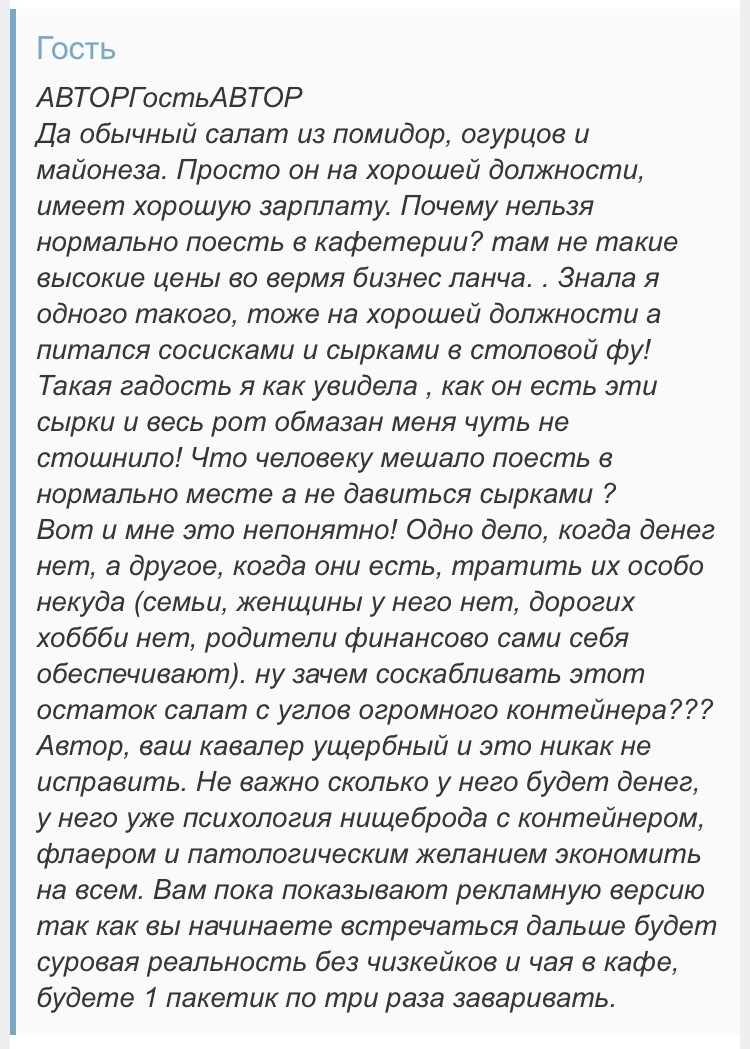 Гость

АВТОРГостьАВТОР
Да обычный салат из помидор, огурцов и майонеза. Просто он на хорошей должности, имеет хорошую зарплату. Почему нельзя нормально поесть в кафетерии? там не такие высокие цены во вермя бизнес ланча. . Знала я одного такого, тоже на хорошей должности а питался сосисками и сырками в столовой фу! Такая гадость я как увидела , как он есть эти сырки и весь рот обмазан меня чуть не стошнило! Что человеку мешало поесть в нормально месте а не давиться сырками ?
Вот и мне это непонятно! Одно дело, когда денег нет, а другое, когда они есть, тратить их особо некуда (семьи, женщины у него нет, дорогих хоббби нет, родители финансово сами себя обеспечивают). ну зачем соскабливать этот остаток салат с углов огромного контейнера???
Автор, ваш кавалер ущербный и это никак не исправить. Не важно сколько у него будет денег, у него уже психология нищеброда с контейнером, флаером и патологическим желанием экономить на всем. Вам пока показывают рекламную версию так как вы начинаете встречаться дальше будет суровая реальность без чизкейков и чая в кафе, будете 1 пакетик по три раза заваривать.